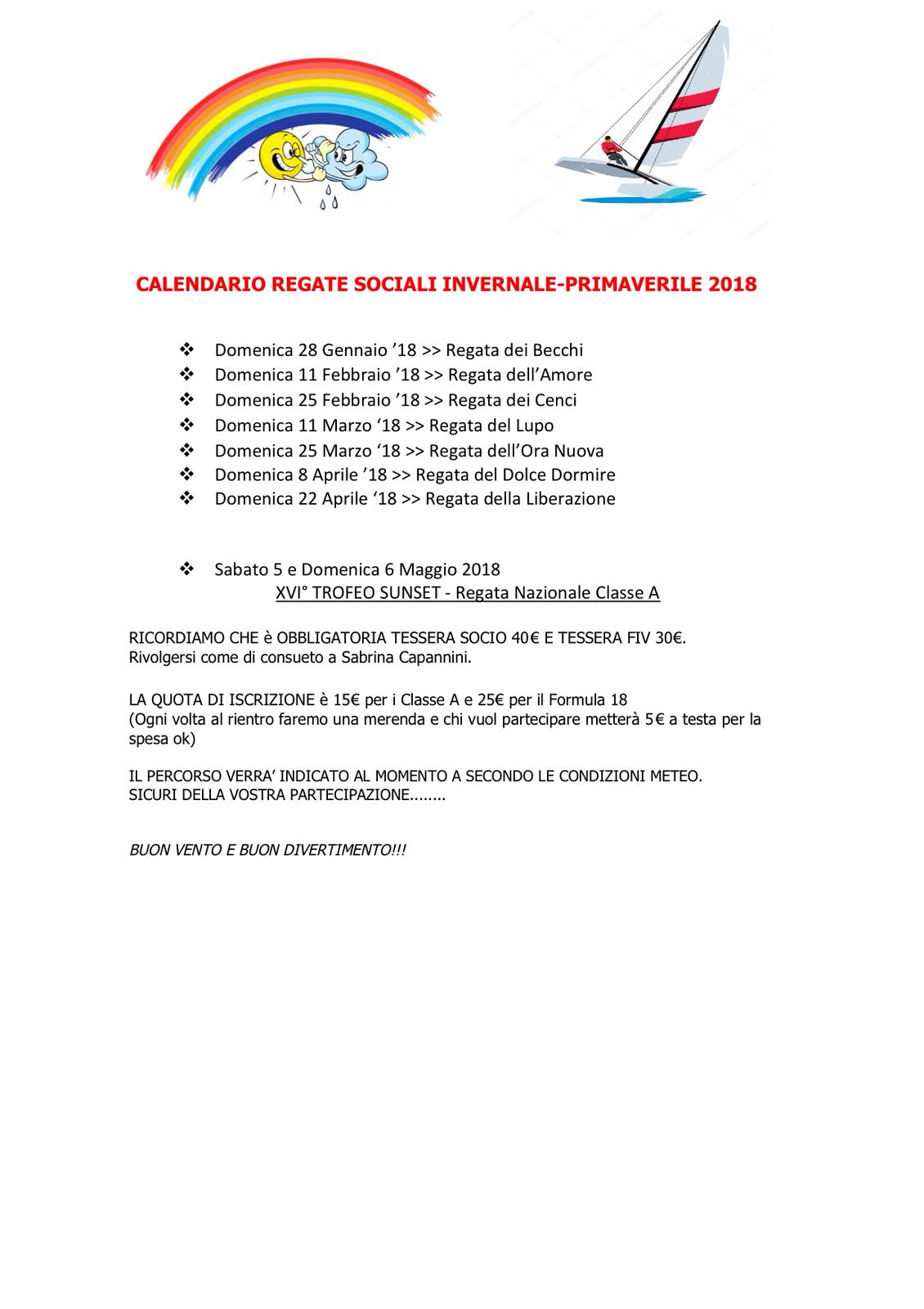 CALENDARIO REGATE SOCIALI INVERNALE-PRIMAVERILE 2018

❖ Domenica 28 Gennaio ’18 >> Regata dei Becchi
❖ Domenica 11 Febbraio ’18 >> Regata dell’Amore
❖ Domenica 25 Febbraio ’18 >> Regata dei Cenci
❖ Domenica 11 Marzo ‘18 >> Regata del Lupo
❖ Domenica 25 Marzo ‘18 >> Regata dell’Ora Nuova
❖ Domenica 8 Aprile ’18 >> Regata del Dolce Dormire
❖ Domenica 22 Aprile ‘18 >> Regata della Liberazione

❖ Sabato 5 e Domenica 6 Maggio 2018
XVI° TROFEO SUNSET - Regata Nazionale Classe A

RICORDIAMO CHE è OBBLIGATORIA TESSERA SOCIO 40€ E TESSERA FIV 30€.
Rivolgersi come di consueto a Sabrina Capannini.

LA QUOTA DI ISCRIZIONE è 15€ per i Classe A e 25€ per il Formula 18
(Ogni volta al rientro faremo una merenda e chi vuol partecipare metterà 5€ a testa per la spesa ok)

IL PERCORSO VERRA’ INDICATO AL MOMENTO A SECONDO LE CONDIZIONI METEO.
SICURI DELLA VOSTRA PARTECIPAZIONE........

BUON VENTO E BUON DIVERTIMENTO!!!